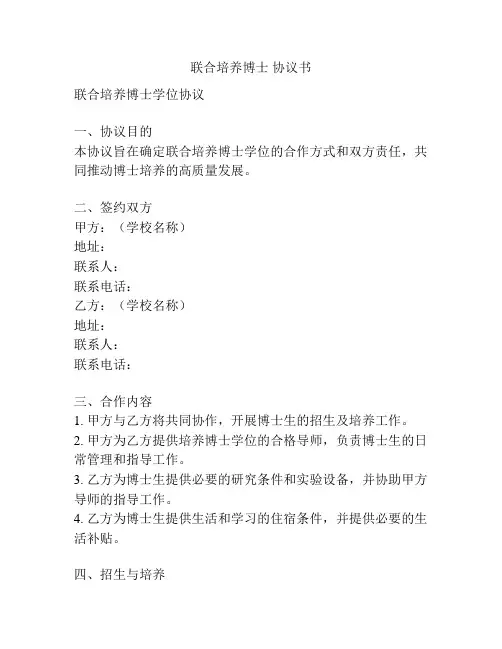 联合培养博士 协议书

联合培养博士学位协议

一、协议目的
本协议旨在确定联合培养博士学位的合作方式和双方责任，共同推动博士培养的高质量发展。

二、签约双方
甲方：（学校名称）
地址：
联系人：
联系电话：
乙方：（学校名称）
地址：
联系人：
联系电话：

三、合作内容
1. 甲方与乙方将共同协作，开展博士生的招生及培养工作。
2. 甲方为乙方提供培养博士学位的合格导师，负责博士生的日常管理和指导工作。
3. 乙方为博士生提供必要的研究条件和实验设备，并协助甲方导师的指导工作。
4. 乙方为博士生提供生活和学习的住宿条件，并提供必要的生活补贴。

四、招生与培养